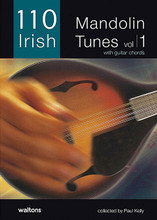 110
Irish

Mandolin
Tunes vol 1
with guitar chords

waltons

collected by Paul Kelly